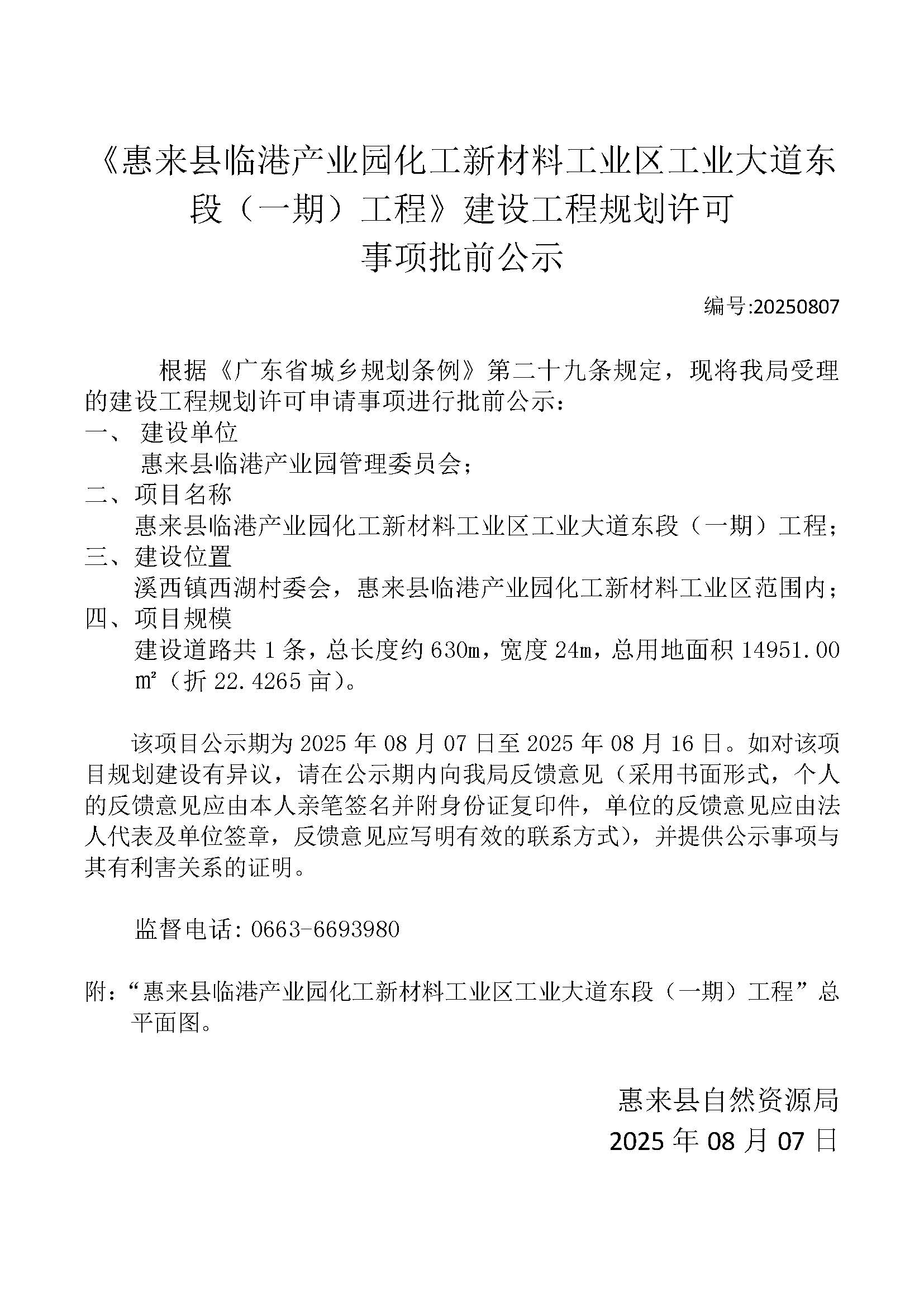 《惠来县临港产业园化工新材料工业区工业大道东段（一期）工程》建设工程规划许可事项批前公示

编号:20250807

根据《广东省城乡规划条例》第二十九条规定，现将我局受理的建设工程规划许可申请事项进行批前公示：

一、 建设单位

惠来县临港产业园管理委员会；

二、项目名称

惠来县临港产业园化工新材料工业区工业大道东段（一期）工程；

三、建设位置

溪西镇西湖村委会，惠来县临港产业园化工新材料工业区范围内；

四、项目规模

建设道路共 1 条，总长度约 630m，宽度 24m，总用地面积 14951.00 ㎡（折 22.4265 亩）。

该项目公示期为 2025 年 08 月 07 日至 2025 年 08 月 16 日。如对该项目规划建设有异议，请在公示期内向我局反馈意见（采用书面形式，个人的反馈意见应由本人亲笔签名并附身份证复印件，单位的反馈意见应由法人代表及单位签章，反馈意见应写明有效的联系方式），并提供公示事项与其有利害关系的证明。

监督电话：0663-6693980

附：“惠来县临港产业园化工新材料工业区工业大道东段（一期）工程”总平面图。

惠来县自然资源局

2025 年 08 月 07 日